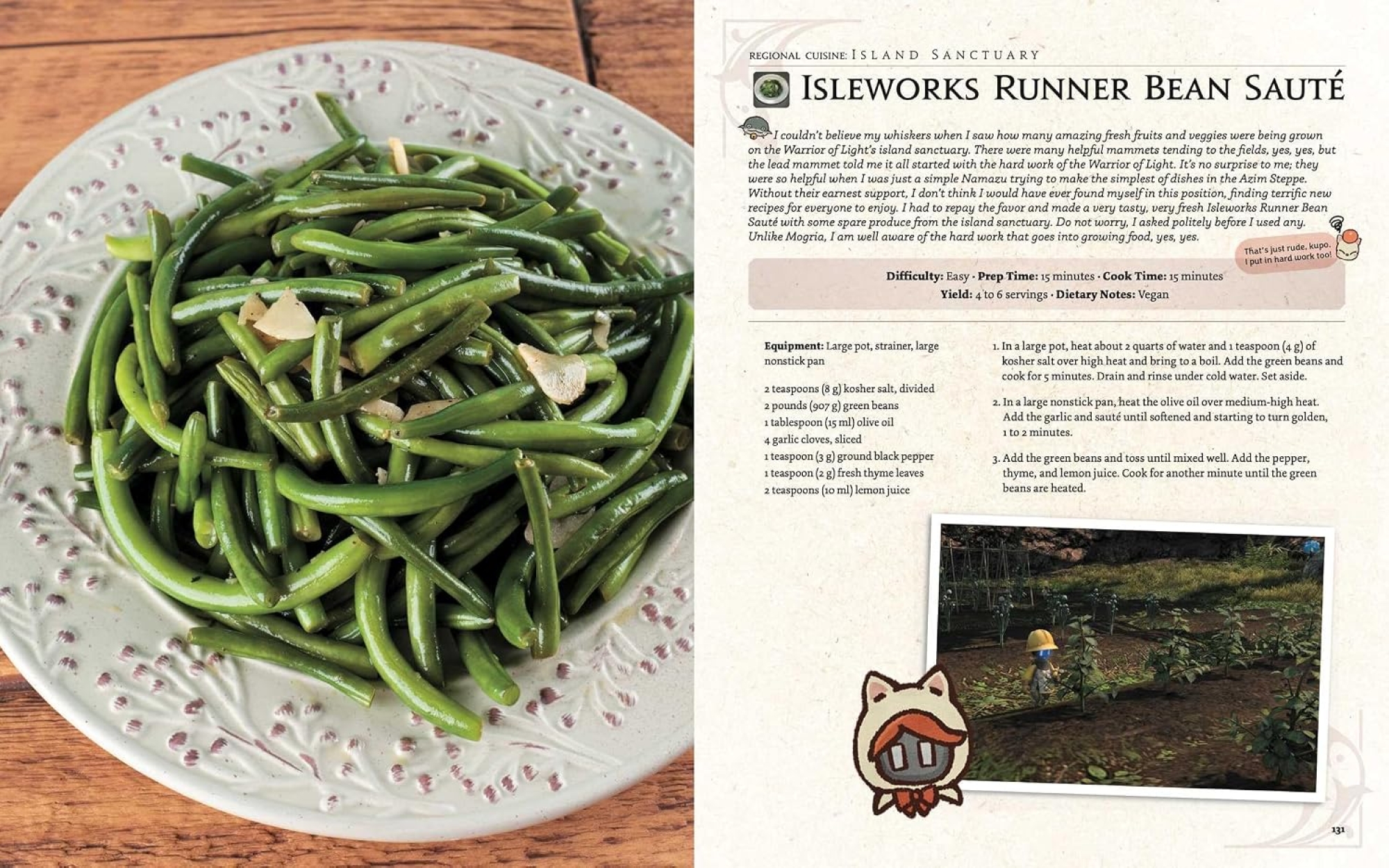 REGIONAL CUISINE: ISLAND SANCTUARY

ISLEWORKS RUNNER BEAN SAUTÉ

I couldn't believe my whiskers when I saw how many amazing fresh fruits and veggies were being grown on the Warrior of Light's island sanctuary. There were many helpful mammets tending to the fields, yes, yes, but the lead mammet told me it all started with the hard work of the Warrior of Light. It's no surprise to me; they were so helpful when I was just a simple Namazu trying to make the simplest of dishes in the Azim Steppe. Without their earnest support, I don't think I would have ever found myself in this position, finding terrific new recipes for everyone to enjoy. I had to repay the favor and made a very tasty, very fresh Isleworks Runner Bean Sauté with some spare produce from the island sanctuary. Do not worry, I asked politely before I used any. Unlike Mogria, I am well aware of the hard work that goes into growing food, yes, yes.

That's just rude, kupo. I put in hard work too!

Difficulty: Easy · Prep Time: 15 minutes · Cook Time: 15 minutes
Yield: 4 to 6 servings · Dietary Notes: Vegan

Equipment: Large pot, strainer, large nonstick pan

2 teaspoons (8 g) kosher salt, divided
2 pounds (907 g) green beans
1 tablespoon (15 ml) olive oil
4 garlic cloves, sliced
1 teaspoon (3 g) ground black pepper
1 teaspoon (2 g) fresh thyme leaves
2 teaspoons (10 ml) lemon juice

1. In a large pot, heat about 2 quarts of water and 1 teaspoon (4 g) of kosher salt over high heat and bring to a boil. Add the green beans and cook for 5 minutes. Drain and rinse under cold water. Set aside.

2. In a large nonstick pan, heat the olive oil over medium-high heat. Add the garlic and sauté until softened and starting to turn golden, 1 to 2 minutes.

3. Add the green beans and toss until mixed well. Add the pepper, thyme, and lemon juice. Cook for another minute until the green beans are heated.

131